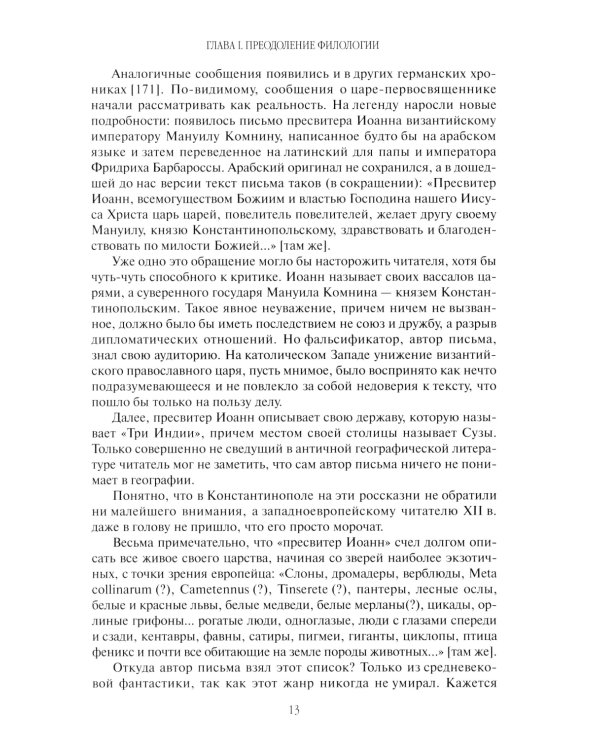 ГЛАВА I. ПРЕОДОЛЕНИЕ ФИЛОЛОГИИ

Аналогичные сообщения появились и в других германских хрониках [171]. По-видимому, сообщения о царе-первосвященнике начали рассматривать как реальность. На легенду наросли новые подробности: появилось письмо пресвитера Иоанна византийскому императору Мануилу Комнину, написанное будто бы на арабском языке и затем переведенное на латинский для папы и императора Фридриха Барбароссы. Арабский оригинал не сохранился, а в дошедшей до нас версии текст письма таков (в сокращении): «Пресвитер Иоанн, всемогуществом Божиим и властью Господина нашего Иисуса Христа царь царей, повелитель повелителей, желает другу своему Мануилу, князю Константинопольскому, здравствовать и благоденствовать по милости Божией...» [там же].

Уже одно это обращение могло бы насторожить читателя, хотя бы чуть-чуть способного к критике. Иоанн называет своих вассалов царями, а суверенного государя Мануила Комнина — князем Константинопольским. Такое явное неуважение, причем ничем не вызванное, должно было бы иметь последствием не союз и дружбу, а разрыв дипломатических отношений. Но фальсификатор, автор письма, знал свою аудиторию. На католическом Западе унижение византийского православного царя, пусть мнимое, было воспринято как нечто подразумевающееся и не повлекло за собой недоверия к тексту, что пошло бы только на пользу делу.

Далее, пресвитер Иоанн описывает свою державу, которую называет «Три Индии», причем местом своей столицы называет Сузы. Только совершенно не сведущий в античной географической литературе читатель мог не заметить, что сам автор письма ничего не понимает в географии.

Понятно, что в Константинополе на эти россказни не обратили ни малейшего внимания, а западноевропейскому читателю XII в. даже в голову не пришло, что его просто морочат.

Весьма примечательно, что «пресвитер Иоанн» счел долгом описать все живое своего царства, начиная со зверей наиболее экзотичных, с точки зрения европейца: «Слоны, дромадеры, верблюды, Meta collinarum (?), Cametennus (?), Tinserete (?), пантеры, лесные ослы, белые и красные львы, белые медведи, белые мерланы(?), цикады, орлиные грифоны... рогатые люди, одноглазые, люди с глазами спереди и сзади, кентавры, фавны, сатиры, пигмеи, гиганты, циклопы, птица феникс и почти все обитающие на земле породы животных...» [там же].

Откуда автор письма взял этот список? Только из средневековой фантастики, так как этот жанр никогда не умирал. Кажется

13